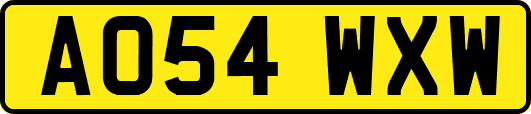 AO54 WXW